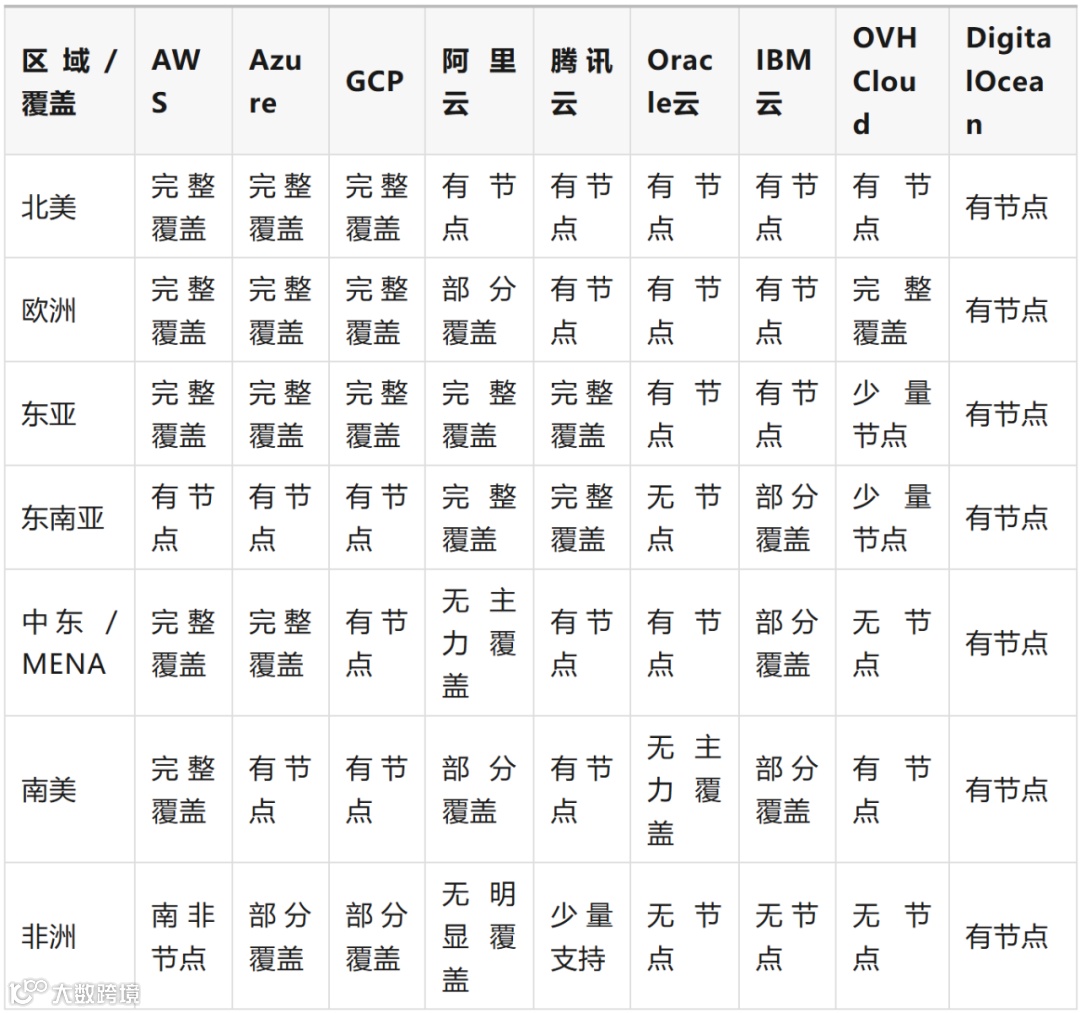 | 区域 / 覆盖 | AWS | Azure | GCP | 阿里云 | 腾讯云 | Oracle云 | IBM云 | OVHCloud | DigitalOcean |
|---|---|---|---|---|---|---|---|---|---|
| 北美 | 完整覆盖 | 完整覆盖 | 完整覆盖 | 有节点 | 有节点 | 有节点 | 有节点 | 有节点 | 有节点 |
| 欧洲 | 完整覆盖 | 完整覆盖 | 完整覆盖 | 部分覆盖 | 有节点 | 有节点 | 有节点 | 完整覆盖 | 有节点 |
| 东亚 | 完整覆盖 | 完整覆盖 | 完整覆盖 | 完整覆盖 | 完整覆盖 | 有节点 | 有节点 | 少量节点 | 有节点 |
| 东南亚 | 有节点 | 有节点 | 有节点 | 完整覆盖 | 完整覆盖 | 无节点 | 部分覆盖 | 少量节点 | 有节点 |
| 中东 / MENA | 完整覆盖 | 完整覆盖 | 有节点 | 无主力覆盖 | 有节点 | 有节点 | 部分覆盖 | 无节点 | 有节点 |
| 南美 | 完整覆盖 | 有节点 | 有节点 | 部分覆盖 | 有节点 | 无主力覆盖 | 部分覆盖 | 有节点 | 有节点 |
| 非洲 | 南非节点 | 部分覆盖 | 部分覆盖 | 无明显覆盖 | 少量支持 | 无节点 | 无节点 | 无节点 | 有节点 |

大数跨境